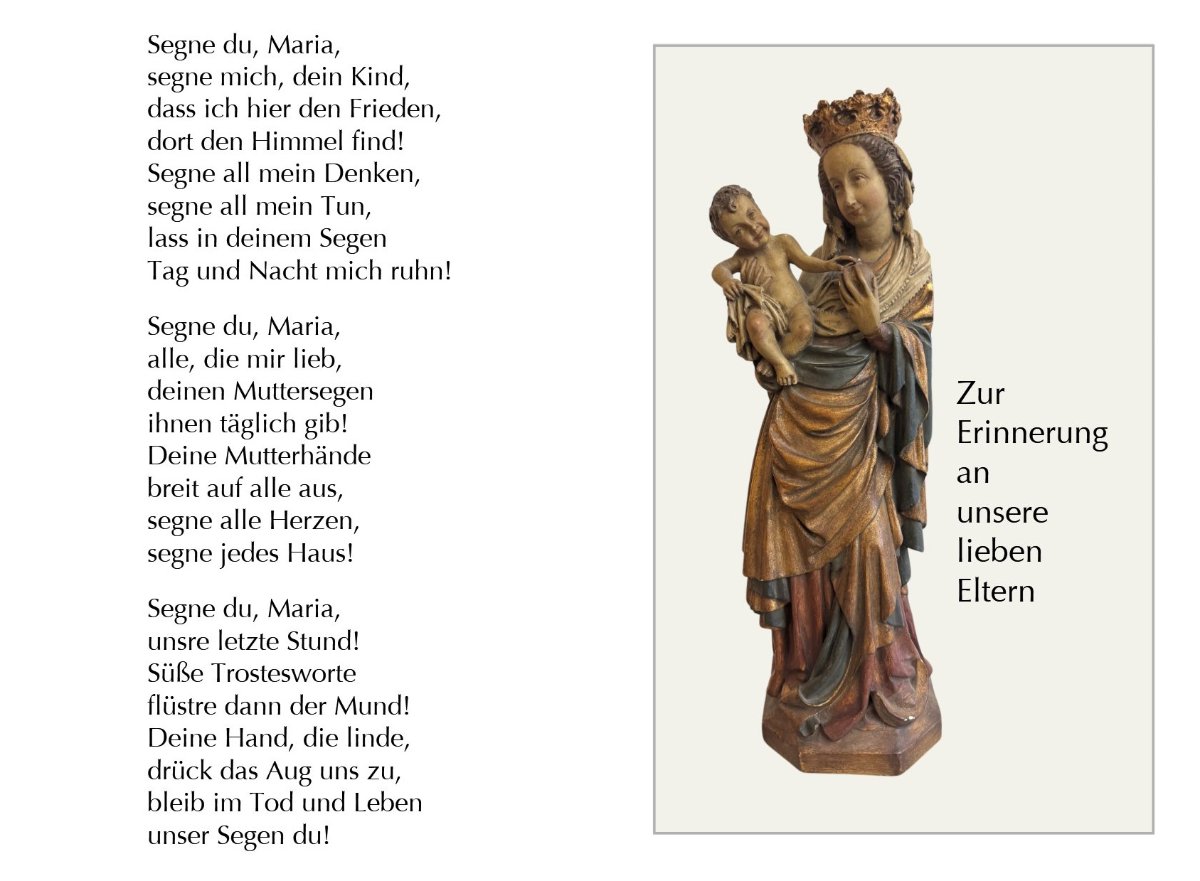 Segne du, Maria,
segne mich, dein Kind,
dass ich hier den Frieden,
dort den Himmel find!
Segne all mein Denken,
segne all mein Tun,
lass in deinem Segen
Tag und Nacht mich ruhn!

Segne du, Maria,
alle, die mir lieb,
deinen Muttersegen
ihnen täglich gib!
Deine Mutterhände
breit auf alle aus,
segne alle Herzen,
segne jedes Haus!

Segne du, Maria,
unsre letzte Stund!
Süße Trostesworte
flüstre dann der Mund!
Deine Hand, die linde,
drück das Aug uns zu,
bleib im Tod und Leben
unser Segen du!

Zur
Erinnerung
an
unsere
lieben
Eltern